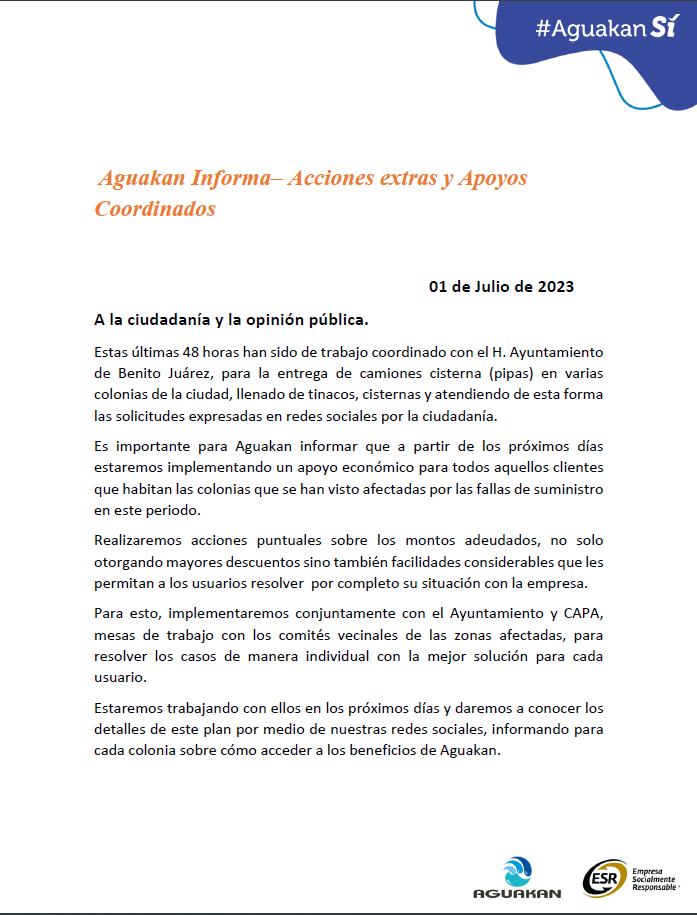 #Aguakan Sí

Aguakan Informa– Acciones extras y Apoyos Coordinados

01 de Julio de 2023

A la ciudadanía y la opinión pública.

Estas últimas 48 horas han sido de trabajo coordinado con el H. Ayuntamiento de Benito Juárez, para la entrega de camiones cisterna (pipas) en varias colonias de la ciudad, llenado de tinacos, cisternas y atendiendo de esta forma las solicitudes expresadas en redes sociales por la ciudadanía.

Es importante para Aguakan informar que a partir de los próximos días estaremos implementando un apoyo económico para todos aquellos clientes que habitan las colonias que se han visto afectadas por las fallas de suministro en este periodo.

Realizaremos acciones puntuales sobre los montos adeudados, no solo otorgando mayores descuentos sino también facilidades considerables que les permitan a los usuarios resolver por completo su situación con la empresa.

Para esto, implementaremos conjuntamente con el Ayuntamiento y CAPA, mesas de trabajo con los comités vecinales de las zonas afectadas, para resolver los casos de manera individual con la mejor solución para cada usuario.

Estaremos trabajando con ellos en los próximos días y daremos a conocer los detalles de este plan por medio de nuestras redes sociales, informando para cada colonia sobre cómo acceder a los beneficios de Aguakan.

AGUAKAN

ESR Empresa Socialmente Responsable